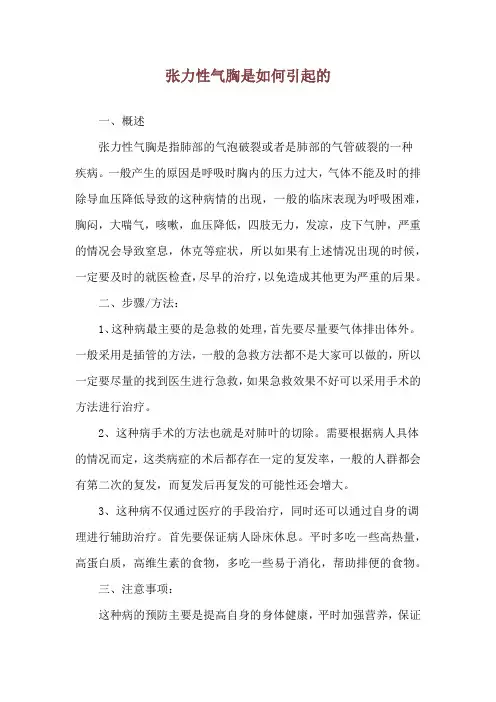 张力性气胸是如何引起的

一、概述

张力性气胸是指肺部的气泡破裂或者是肺部的气管破裂的一种疾病。一般产生的原因是呼吸时胸内的压力过大，气体不能及时的排除导血压降低导致的这种病情的出现，一般的临床表现为呼吸困难，胸闷，大喘气，咳嗽，血压降低，四肢无力，发凉，皮下气肿，严重的情况会导致窒息，休克等症状，所以如果有上述情况出现的时候，一定要及时的就医检查，尽早的治疗，以免造成其他更为严重的后果。

二、步骤/方法：

1、这种病最主要的是急救的处理，首先要尽量要气体排出体外。一般采用是插管的方法，一般的急救方法都不是大家可以做的，所以一定要尽量的找到医生进行急救，如果急救效果不好可以采用手术的方法进行治疗。

2、这种病手术的方法也就是对肺叶的切除。需要根据病人具体的情况而定，这类病症的术后都存在一定的复发率，一般的人群都会有第二次的复发，而复发后再复发的可能性还会增大。

3、这种病不仅通过医疗的手段治疗，同时还可以通过自身的调理进行辅助治疗。首先要保证病人卧床休息。平时多吃一些高热量，高蛋白质，高维生素的食物，多吃一些易于消化，帮助排便的食物。

三、注意事项：

这种病的预防主要是提高自身的身体健康，平时加强营养，保证